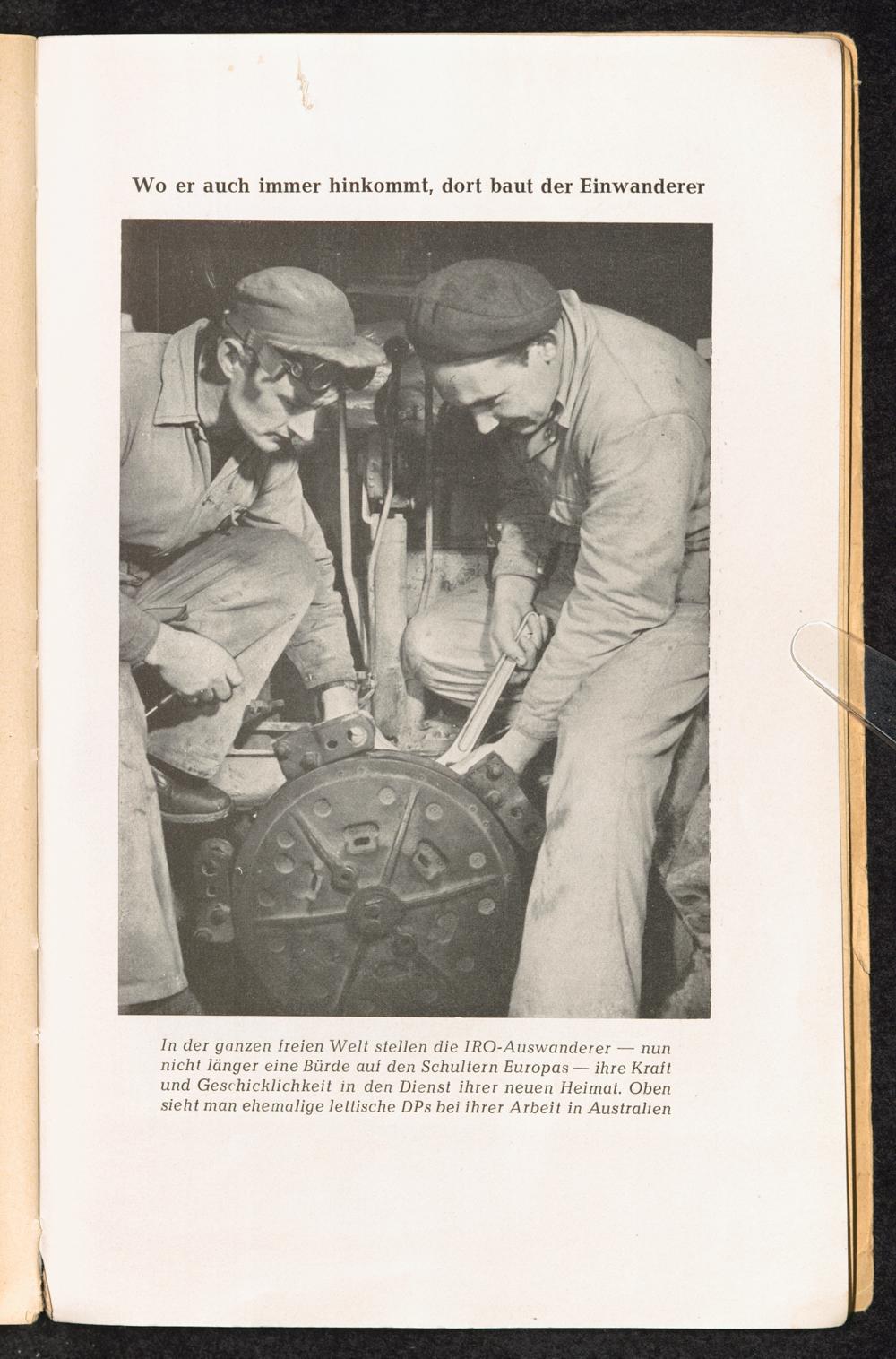 Wo er auch immer hinkommt, dort baut der Einwanderer

In der ganzen freien Welt stellen die IRO-Auswanderer — nun nicht länger eine Bürde auf den Schultern Europas — ihre Kraft und Geschicklichkeit in den Dienst ihrer neuen Heimat. Oben sieht man ehemalige lettische DPs bei ihrer Arbeit in Australien